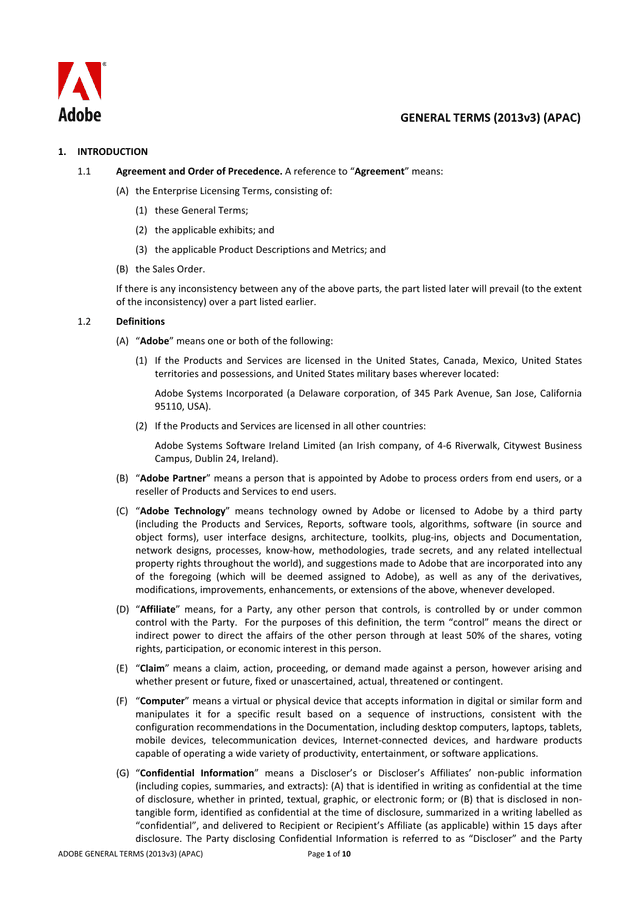 Adobe

GENERAL TERMS (2013v3) (APAC)

1. INTRODUCTION

1.1 Agreement and Order of Precedence. A reference to "Agreement" means:

(A) the Enterprise Licensing Terms, consisting of:

(1) these General Terms;

(2) the applicable exhibits; and

(3) the applicable Product Descriptions and Metrics; and

(B) the Sales Order.

If there is any inconsistency between any of the above parts, the part listed later will prevail (to the extent of the inconsistency) over a part listed earlier.

1.2 Definitions

(A) "Adobe" means one or both of the following:

(1) If the Products and Services are licensed in the United States, Canada, Mexico, United States territories and possessions, and United States military bases wherever located:

Adobe Systems Incorporated (a Delaware corporation, of 345 Park Avenue, San Jose, California 95110, USA).

(2) If the Products and Services are licensed in all other countries:

Adobe Systems Software Ireland Limited (an Irish company, of 4-6 Riverwalk, Citywest Business Campus, Dublin 24, Ireland).

(B) "Adobe Partner" means a person that is appointed by Adobe to process orders from end users, or a reseller of Products and Services to end users.

(C) "Adobe Technology" means technology owned by Adobe or licensed to Adobe by a third party (including the Products and Services, Reports, software tools, algorithms, software (in source and object forms), user interface designs, architecture, toolkits, plug-ins, objects and Documentation, network designs, processes, know-how, methodologies, trade secrets, and any related intellectual property rights throughout the world), and suggestions made to Adobe that are incorporated into any of the foregoing (which will be deemed assigned to Adobe), as well as any of the derivatives, modifications, improvements, enhancements, or extensions of the above, whenever developed.

(D) "Affiliate" means, for a Party, any other person that controls, is controlled by or under common control with the Party. For the purposes of this definition, the term "control" means the direct or indirect power to direct the affairs of the other person through at least 50% of the shares, voting rights, participation, or economic interest in this person.

(E) "Claim" means a claim, action, proceeding, or demand made against a person, however arising and whether present or future, fixed or unascertained, actual, threatened or contingent.

(F) "Computer" means a virtual or physical device that accepts information in digital or similar form and manipulates it for a specific result based on a sequence of instructions, consistent with the configuration recommendations in the Documentation, including desktop computers, laptops, tablets, mobile devices, telecommunication devices, Internet-connected devices, and hardware products capable of operating a wide variety of productivity, entertainment, or software applications.

(G) "Confidential Information" means a Discloser's or Discloser's Affiliates' non-public information (including copies, summaries, and extracts): (A) that is identified in writing as confidential at the time of disclosure, whether in printed, textual, graphic, or electronic form; or (B) that is disclosed in non-tangible form, identified as confidential at the time of disclosure, summarized in a writing labelled as "confidential", and delivered to Recipient or Recipient's Affiliate (as applicable) within 15 days after disclosure. The Party disclosing Confidential Information is referred to as "Discloser" and the Party

ADOBE GENERAL TERMS (2013v3) (APAC) Page 1 of 10